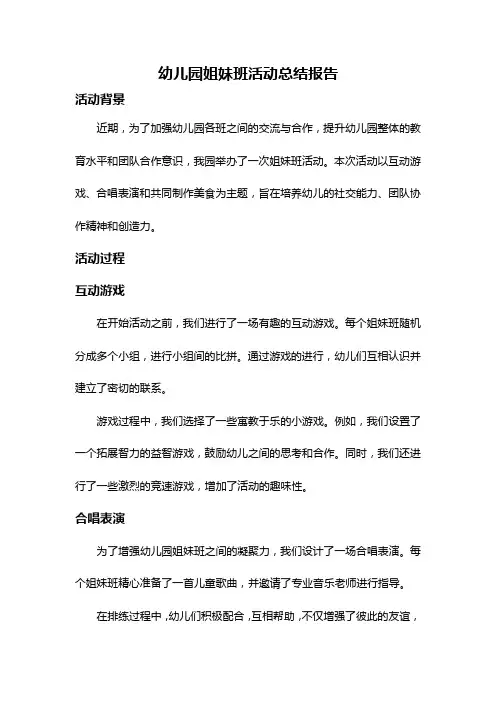 幼儿园姐妹班活动总结报告

活动背景

近期，为了加强幼儿园各班之间的交流与合作，提升幼儿园整体的教育水平和团队合作意识，我园举办了一次姐妹班活动。本次活动以互动游戏、合唱表演和共同制作美食为主题，旨在培养幼儿的社交能力、团队协作精神和创造力。

活动过程

互动游戏

在开始活动之前，我们进行了一场有趣的互动游戏。每个姐妹班随机分成多个小组，进行小组间的比拼。通过游戏的进行，幼儿们互相认识并建立了密切的联系。

游戏过程中，我们选择了一些寓教于乐的小游戏。例如，我们设置了一个拓展智力的益智游戏，鼓励幼儿之间的思考和合作。同时，我们还进行了一些激烈的竞速游戏，增加了活动的趣味性。

合唱表演

为了增强幼儿园姐妹班之间的凝聚力，我们设计了一场合唱表演。每个姐妹班精心准备了一首儿童歌曲，并邀请了专业音乐老师进行指导。

在排练过程中，幼儿们积极配合，互相帮助，不仅增强了彼此的友谊，